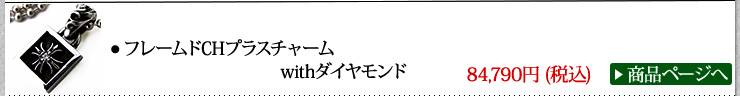 ● フレームドCHプラスチャーム withダイヤモンド

84,790円 (税込)

▶ 商品ページへ